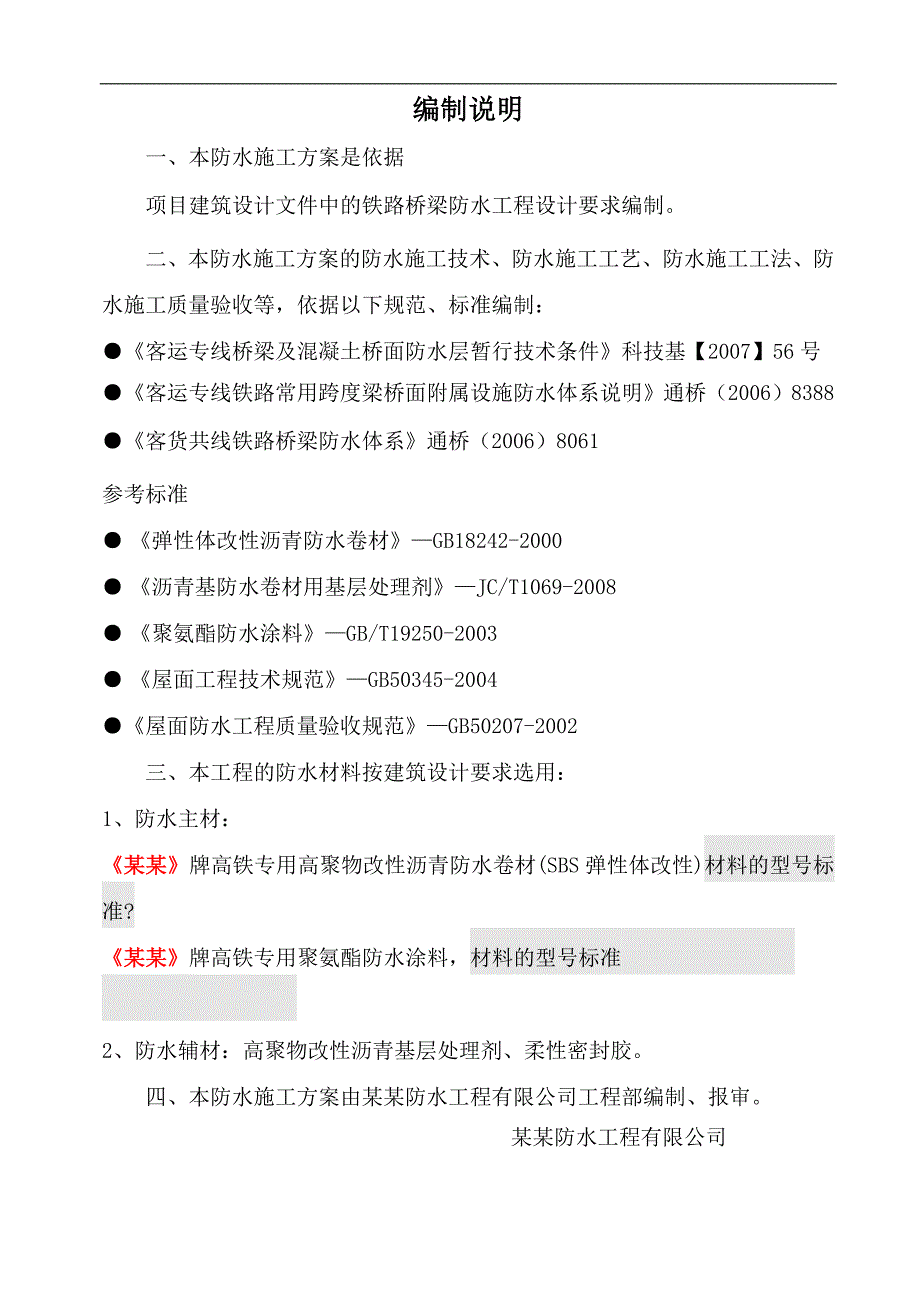 编制说明

一、本防水施工方案是依据

项目建筑设计文件中的铁路桥梁防水工程设计要求编制。

二、本防水施工方案的防水施工技术、防水施工工艺、防水施工工法、防水施工质量验收等，依据以下规范、标准编制：

●《客运专线桥梁及混凝土桥面防水层暂行技术条件》科技基【2007】56号

●《客运专线铁路常用跨度梁桥面附属设施防水体系说明》通桥（2006）8388

●《客货共线铁路桥梁防水体系》通桥（2006）8061

参考标准

● 《弹性体改性沥青防水卷材》—GB18242-2000

● 《沥青基防水卷材用基层处理剂》—JC/T1069-2008

● 《聚氨酯防水涂料》—GB/T19250-2003

● 《屋面工程技术规范》—GB50345-2004

●《屋面防水工程质量验收规范》—GB50207-2002

三、本工程的防水材料按建筑设计要求选用：

1、防水主材：

《某某》牌高铁专用高聚物改性沥青防水卷材(SBS弹性体改性)材料的型号标准?

《某某》牌高铁专用聚氨酯防水涂料，材料的型号标准

2、防水辅材：高聚物改性沥青基层处理剂、柔性密封胶。

四、本防水施工方案由某某防水工程有限公司工程部编制、报审。

某某防水工程有限公司